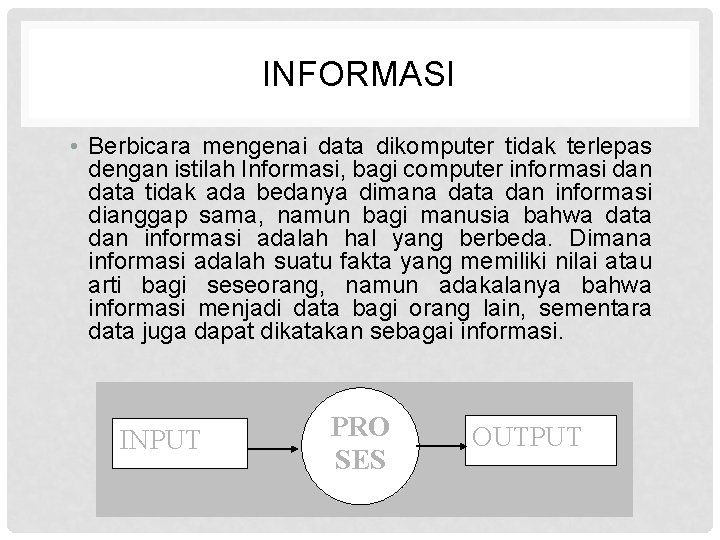 INFORMASI

• Berbicara mengenai data dikomputer tidak terlepas dengan istilah Informasi, bagi computer informasi dan data tidak ada bedanya dimana data dan informasi dianggap sama, namun bagi manusia bahwa data dan informasi adalah hal yang berbeda. Dimana informasi adalah suatu fakta yang memiliki nilai atau arti bagi seseorang, namun adakalanya bahwa informasi menjadi data bagi orang lain, sementara data juga dapat dikatakan sebagai informasi.

INPUT

PRO SES

OUTPUT